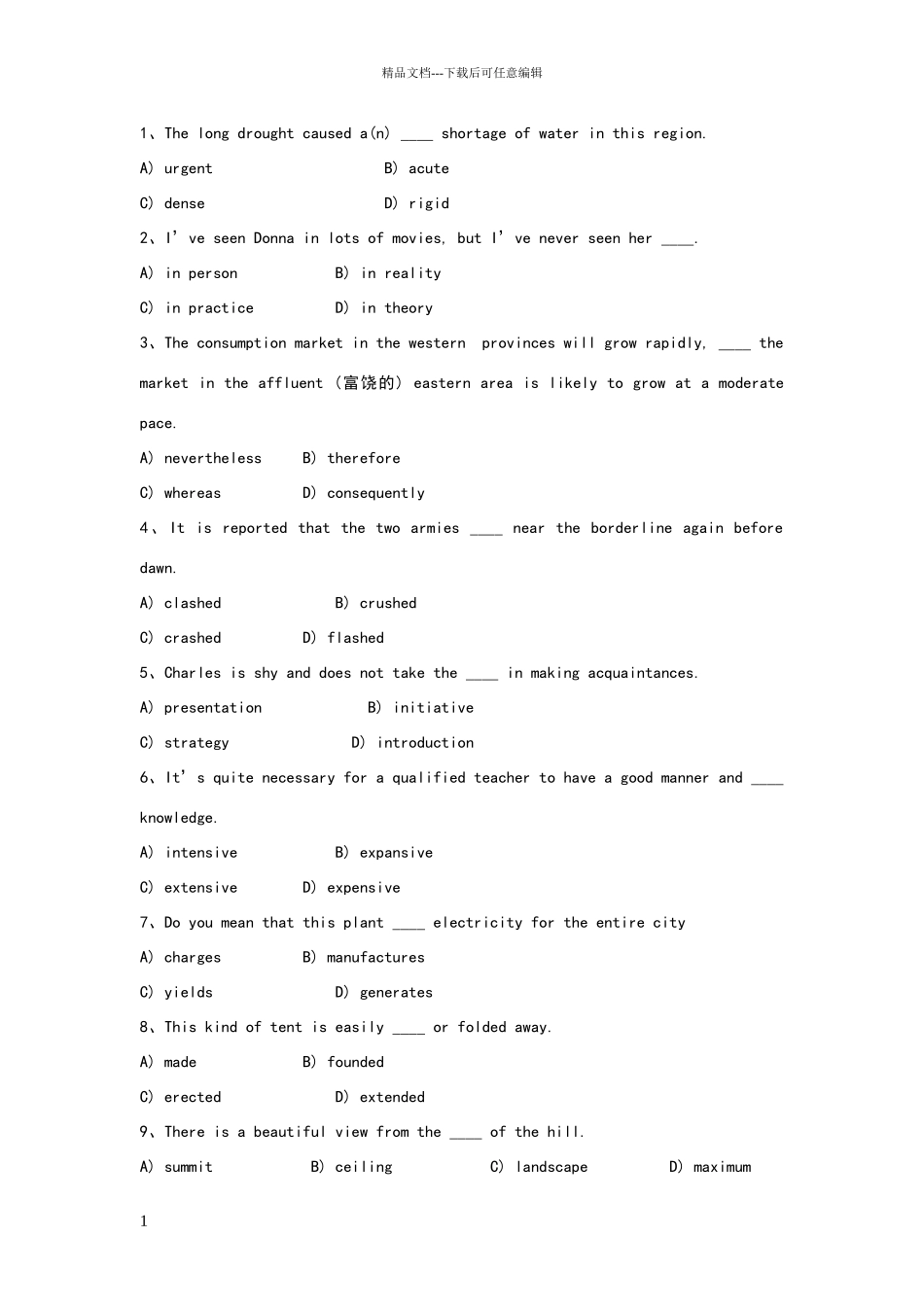 精品文档---下载后可任意编辑

1、The long drought caused a(n) ____ shortage of water in this region.

A) urgent B) acute

C) dense D) rigid

2、I' ve seen Donna in lots of movies, but I' ve never seen her ____.

A) in person B) in reality

C) in practice D) in theory

3、The consumption market in the western provinces will grow rapidly, ____ the market in the affluent (富饶的) eastern area is likely to grow at a moderate pace.

A) nevertheless B) therefore

C) whereas D) consequently

4、It is reported that the two armies ____ near the borderline again before dawn.

A) clashed B) crushed

C) crashed D) flashed

5、Charles is shy and does not take the ____ in making acquaintances.

A) presentation B) initiative

C) strategy D) introduction

6、It' s quite necessary for a qualified teacher to have a good manner and ____ knowledge.

A) intensive B) expansive

C) extensive D) expensive

7、Do you mean that this plant ____ electricity for the entire city

A) charges B) manufactures

C) yields D) generates

8、This kind of tent is easily ____ or folded away.

A) made B) founded

C) erected D) extended

9、There is a beautiful view from the ____ of the hill.

A) summit B) ceiling C) landscape D) maximum

1